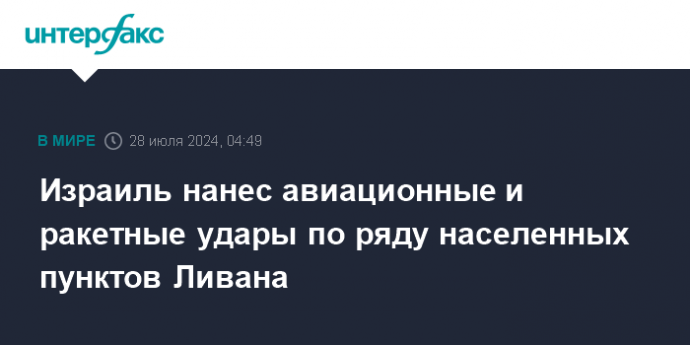 интерфакс

В МИРЕ 28 июля 2024, 04:49

Израиль нанес авиационные и ракетные удары по ряду населенных пунктов Ливана